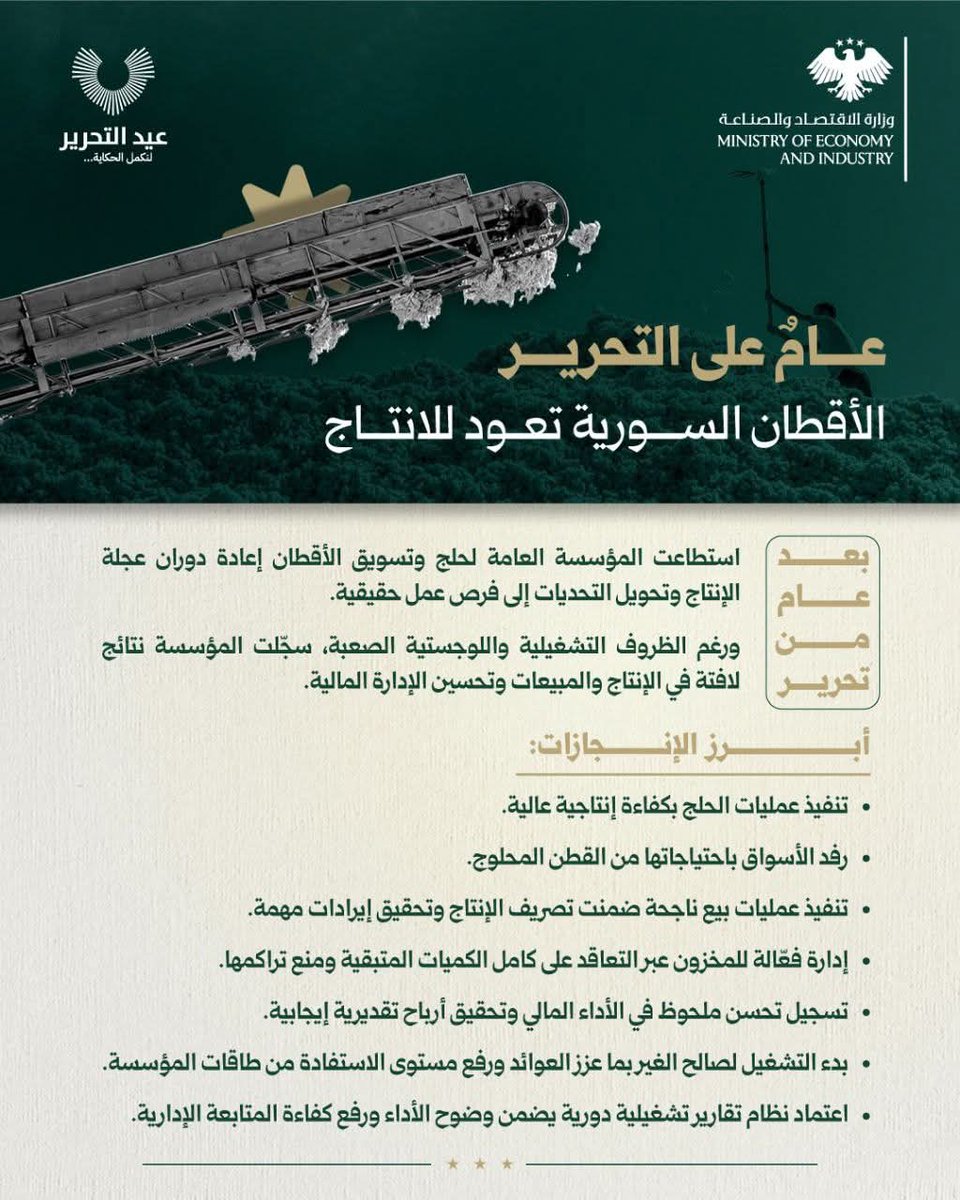 وزارة الاقتصاد والصناعة
MINISTRY OF ECONOMY AND INDUSTRY

عيد التحرير
لنكمل الحكاية...

عامٌ على التحرير
الأقطان السورية تعود للانتاج

بعد عام من تحرير

استطاعت المؤسسة العامة لحلج وتسويق الأقطان إعادة دوران عجلة الإنتاج وتحويل التحديات إلى فرص عمل حقيقية.

ورغم الظروف التشغيلية واللوجستية الصعبة، سجّلت المؤسسة نتائج لافتة في الإنتاج والمبيعات وتحسين الإدارة المالية.

أبرز الإنجازات:

• تنفيذ عمليات الحلج بكفاءة إنتاجية عالية.
• رفد الأسواق باحتياجاتها من القطن المحلوج.
• تنفيذ عمليات بيع ناجحة ضمنت تصريف الإنتاج وتحقيق إيرادات مهمة.
• إدارة فعّالة للمخزون عبر التعاقد على كامل الكميات المتبقية ومنع تراكمها.
• تسجيل تحسن ملحوظ في الأداء المالي وتحقيق أرباح تقديرية إيجابية.
• بدء التشغيل لصالح الغير بما عزز العوائد ورفع مستوى الاستفادة من طاقات المؤسسة.
• اعتماد نظام تقارير تشغيلية دورية يضمن وضوح الأداء ورفع كفاءة المتابعة الإدارية.